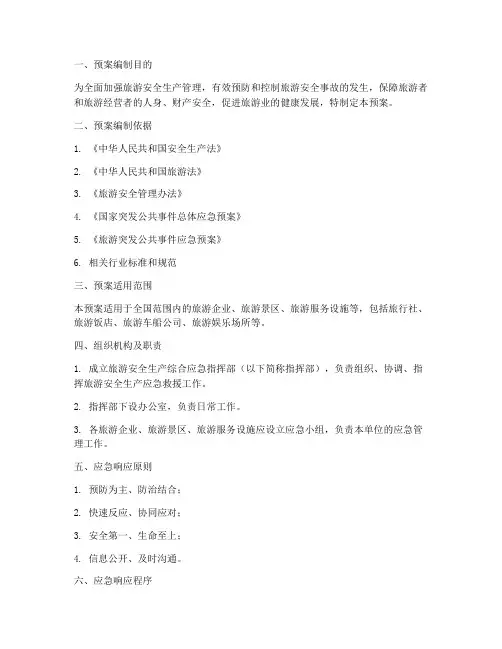 一、预案编制目的

为全面加强旅游安全生产管理，有效预防和控制旅游安全事故的发生，保障旅游者和旅游经营者的人身、财产安全，促进旅游业的健康发展，特制定本预案。

二、预案编制依据

1. 《中华人民共和国安全生产法》

2. 《中华人民共和国旅游法》

3. 《旅游安全管理办法》

4. 《国家突发公共事件总体应急预案》

5. 《旅游突发公共事件应急预案》

6. 相关行业标准和规范

三、预案适用范围

本预案适用于全国范围内的旅游企业、旅游景区、旅游服务设施等，包括旅行社、旅游饭店、旅游车船公司、旅游娱乐场所等。

四、组织机构及职责

1. 成立旅游安全生产综合应急指挥部（以下简称指挥部），负责组织、协调、指挥旅游安全生产应急救援工作。

2. 指挥部下设办公室，负责日常工作。

3. 各旅游企业、旅游景区、旅游服务设施应设立应急小组，负责本单位的应急管理工作。

五、应急响应原则

1. 预防为主、防治结合；

2. 快速反应、协同应对；

3. 安全第一、生命至上；

4. 信息公开、及时沟通。

六、应急响应程序